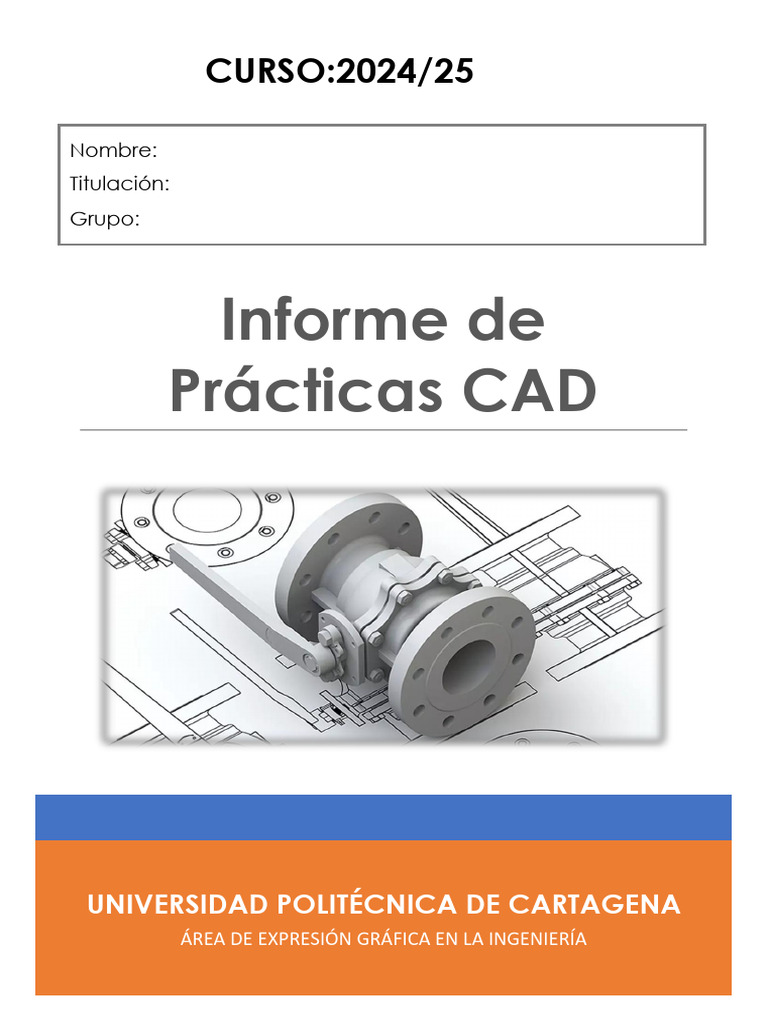 CURSO:2024/25

Nombre:
Titulación:
Grupo:

Informe de Prácticas CAD

UNIVERSIDAD POLITÉCNICA DE CARTAGENA
ÁREA DE EXPRESIÓN GRÁFICA EN LA INGENIERÍA